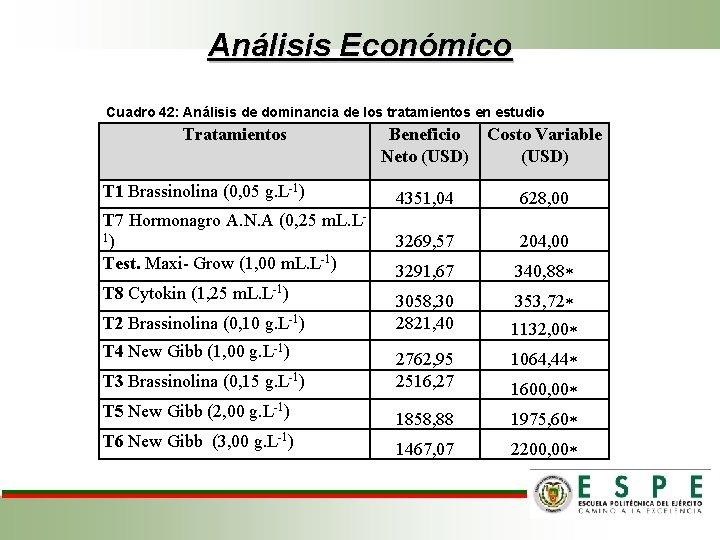 Análisis Económico

Cuadro 42: Análisis de dominancia de los tratamientos en estudio

| Tratamientos | Beneficio Neto (USD) | Costo Variable (USD) |
|---|---|---|
| T1 Brassinolina (0,05 $g.L^{-1}$) | 4351,04 | 628,00 |
| T7 Hormonagro A.N.A (0,25 $mL.L^{-1}$) | 3269,57 | 204,00 |
| Test. Maxi- Grow (1,00 $mL.L^{-1}$) | 3291,67 | 340,88* |
| T8 Cytokin (1,25 $mL.L^{-1}$) | 3058,30 | 353,72* |
| T2 Brassinolina (0,10 $g.L^{-1}$) | 2821,40 | 1132,00* |
| T4 New Gibb (1,00 $g.L^{-1}$) | 2762,95 | 1064,44* |
| T3 Brassinolina (0,15 $g.L^{-1}$) | 2516,27 | 1600,00* |
| T5 New Gibb (2,00 $g.L^{-1}$) | 1858,88 | 1975,60* |
| T6 New Gibb (3,00 $g.L^{-1}$) | 1467,07 | 2200,00* |

ESPE
ESCUELA POLITÉCNICA DEL EJÉRCITO
CAMINO A LA EXCELENCIA